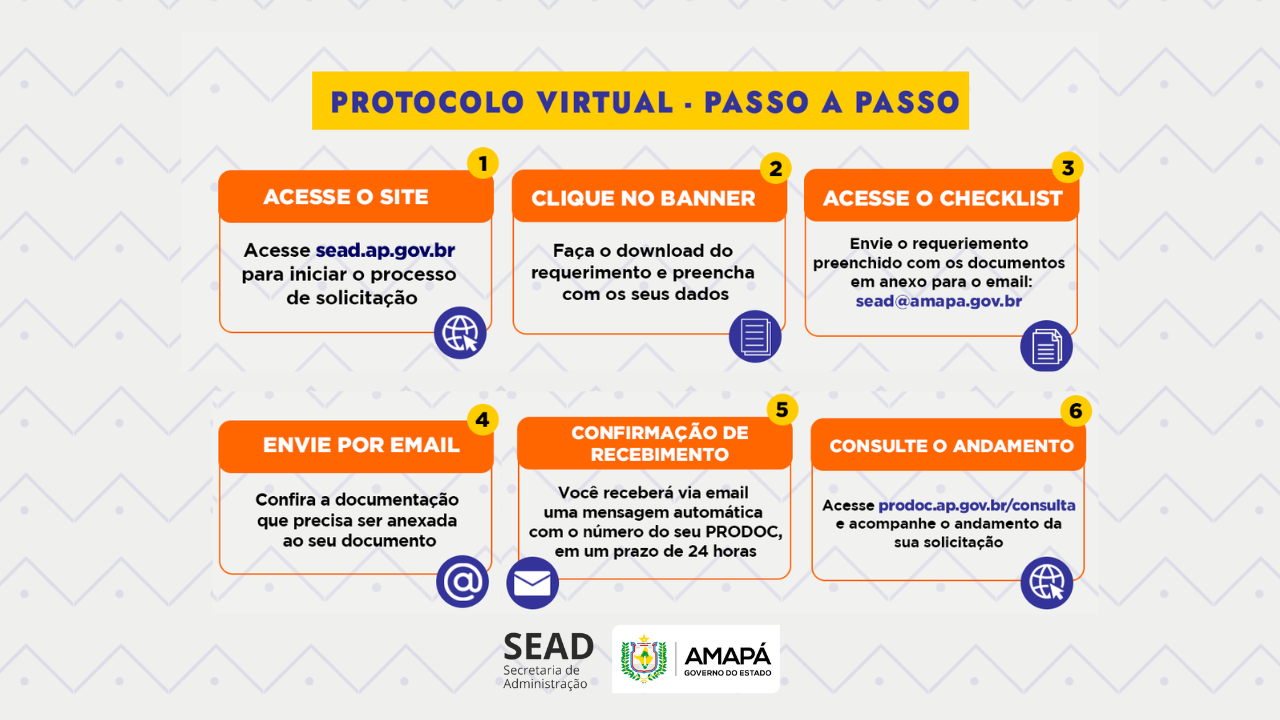 PROTOCOLO VIRTUAL - PASSO A PASSO

1
ACESSE O SITE
Acesse sead.ap.gov.br para iniciar o processo de solicitação

2
CLIQUE NO BANNER
Faça o download do requerimento e preencha com os seus dados

3
ACESSE O CHECKLIST
Envie o requeriemento preenchido com os documentos em anexo para o email: sead@amapa.gov.br

4
ENVIE POR EMAIL
Confira a documentação que precisa ser anexada ao seu documento

5
CONFIRMAÇÃO DE RECEBIMENTO
Você receberá via email uma mensagem automática com o número do seu PRODOC, em um prazo de 24 horas

6
CONSULTE O ANDAMENTO
Acesse prodoc.ap.gov.br/consulta e acompanhe o andamento da sua solicitação

SEAD
Secretaria de Administração

AMAPÁ
GOVERNO DO ESTADO